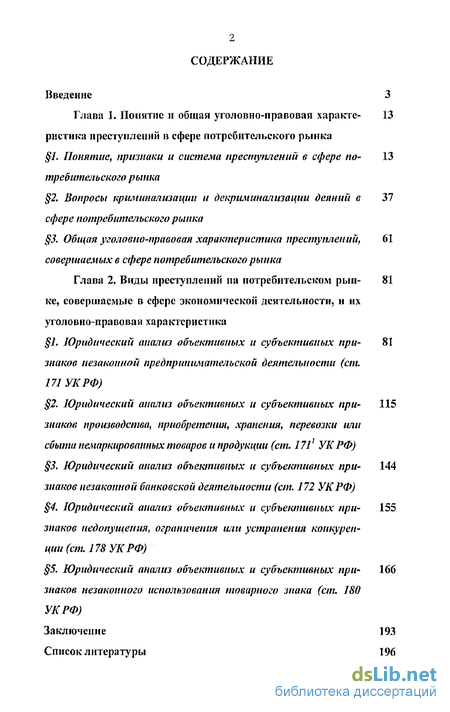 2

СОДЕРЖАНИЕ

| | |
|---|---|
| Введение | 3 |
| Глава 1. Понятие и общая уголовно-правовая характеристика преступлений в сфере потребительского рынка | 13 |
| §1. Понятие, признаки и система преступлений в сфере потребительского рынка | 13 |
| §2. Вопросы криминализации и декриминализации деяний в сфере потребительского рынка | 37 |
| §3. Общая уголовно-правовая характеристика преступлений, совершаемых в сфере потребительского рынка | 61 |
| Глава 2. Виды преступлений на потребительском рынке, совершаемые в сфере экономической деятельности, и их уголовно-правовая характеристика | 81 |
| §1. Юридический анализ объективных и субъективных признаков незаконной предпринимательской деятельности (ст. 171 УК РФ) | 81 |
| §2. Юридический анализ объективных и субъективных признаков производства, приобретения, хранения, перевозки или сбыта немаркированных товаров и продукции (ст. $171^1$ УК РФ) | 115 |
| §3. Юридический анализ объективных и субъективных признаков незаконной банковской деятельности (ст. 172 УК РФ) | 144 |
| §4. Юридический анализ объективных и субъективных признаков недопущения, ограничения или устранения конкуренции (ст. 178 УК РФ) | 155 |
| §5. Юридический анализ объективных и субъективных признаков незаконного использования товарного знака (ст. 180 УК РФ) | 166 |
| Заключение | 193 |
| Список литературы | 196 |

dsLib.net
библиотека диссертаций